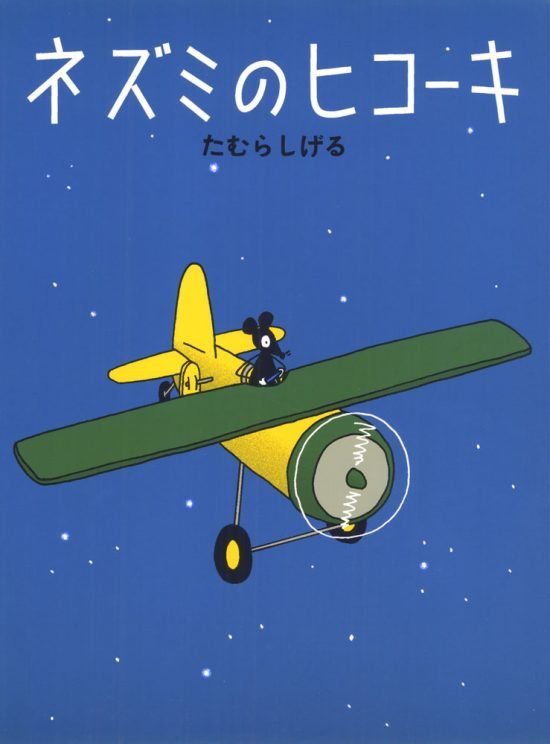 ネズミのヒコーキ

たむらしげる